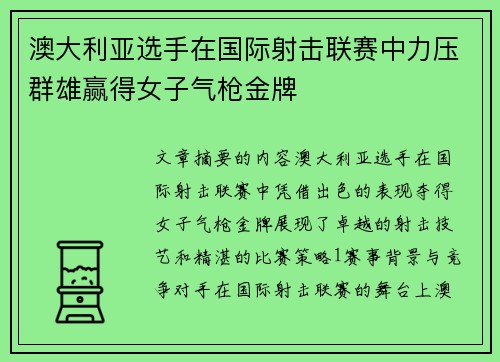 澳大利亚选手在国际射击联赛中力压群雄赢得女子气枪金牌

文章摘要的内容澳大利亚选手在国际射击联赛中凭借出色的表现夺得女子气枪金牌展现了卓越的射击技艺和精湛的比赛策略1赛事背景与竞争对手在国际射击联赛的舞台上澳